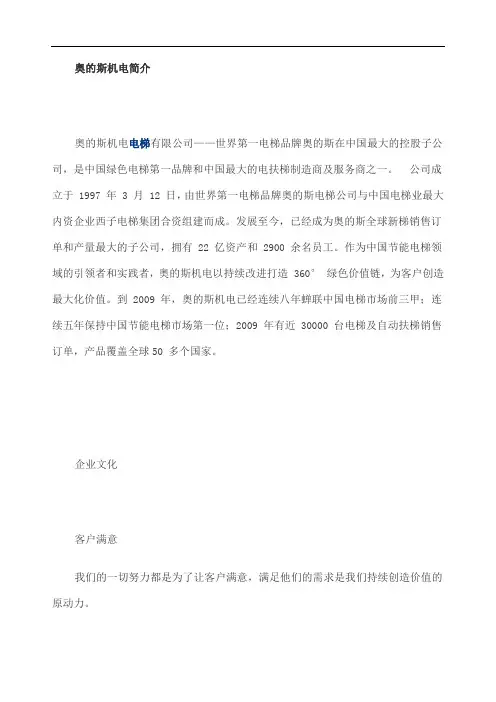 奥的斯机电简介

奥的斯机电电梯有限公司——世界第一电梯品牌奥的斯在中国最大的控股子公司，是中国绿色电梯第一品牌和中国最大的电扶梯制造商及服务商之一。 公司成立于 1997 年 3 月 12 日，由世界第一电梯品牌奥的斯电梯公司与中国电梯业最大内资企业西子电梯集团合资组建而成。发展至今，已经成为奥的斯全球新梯销售订单和产量最大的子公司，拥有 22 亿资产和 2900 余名员工。作为中国节能电梯领域的引领者和实践者，奥的斯机电以持续改进打造 360° 绿色价值链，为客户创造最大化价值。到 2009 年，奥的斯机电已经连续八年蝉联中国电梯市场前三甲；连续五年保持中国节能电梯市场第一位；2009 年有近 30000 台电梯及自动扶梯销售订单，产品覆盖全球 50 多个国家。

企业文化

客户满意

我们的一切努力都是为了让客户满意，满足他们的需求是我们持续创造价值的原动力。